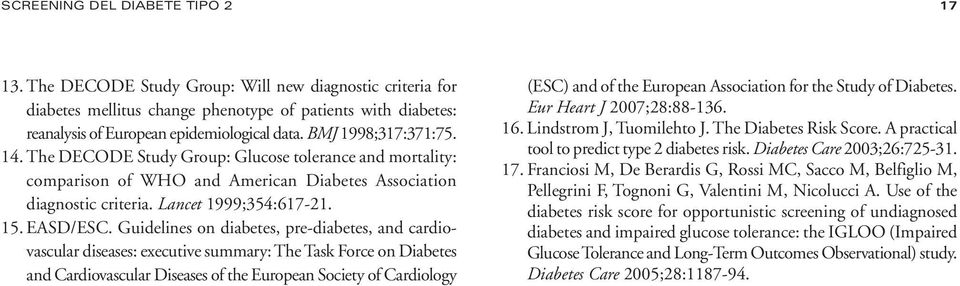 SCREENING DEL DIABETE TIPO 2

17

13. The DECODE Study Group: Will new diagnostic criteria for diabetes mellitus change phenotype of patients with diabetes: reanalysis of European epidemiological data. BMJ 1998;317:371:75.
14. The DECODE Study Group: Glucose tolerance and mortality: comparison of WHO and American Diabetes Association diagnostic criteria. Lancet 1999;354:617-21.
15. EASD/ESC. Guidelines on diabetes, pre-diabetes, and cardiovascular diseases: executive summary: The Task Force on Diabetes and Cardiovascular Diseases of the European Society of Cardiology (ESC) and of the European Association for the Study of Diabetes. Eur Heart J 2007;28:88-136.
16. Lindstrom J, Tuomilehto J. The Diabetes Risk Score. A practical tool to predict type 2 diabetes risk. Diabetes Care 2003;26:725-31.
17. Franciosi M, De Berardis G, Rossi MC, Sacco M, Belfiglio M, Pellegrini F, Tognoni G, Valentini M, Nicolucci A. Use of the diabetes risk score for opportunistic screening of undiagnosed diabetes and impaired glucose tolerance: the IGLOO (Impaired Glucose Tolerance and Long-Term Outcomes Observational) study. Diabetes Care 2005;28:1187-94.